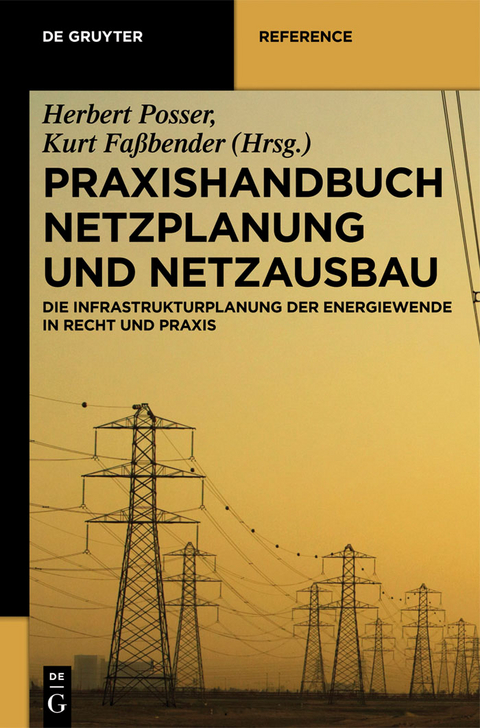 DE GRUYTER

REFERENCE

Herbert Posser, Kurt Faßbender (Hrsg.)

PRAXISHANDBUCH NETZPLANUNG UND NETZAUSBAU

DIE INFRASTRUKTURPLANUNG DER ENERGIEWENDE IN RECHT UND PRAXIS

DE G